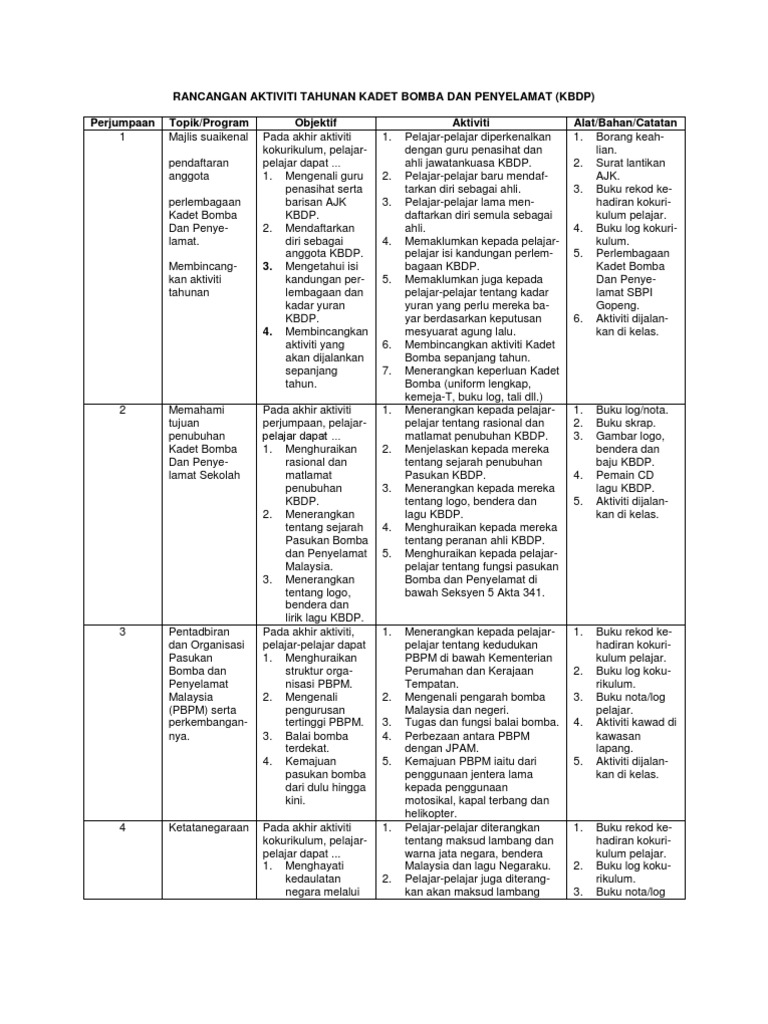 RANCANGAN AKTIVITI TAHUNAN KADET BOMBA DAN PENYELAMAT (KBDP)

| Perjumpaan | Topik/Program | Objektif | Aktiviti | Alat/Bahan/Catatan |
|---|---|---|---|---|
| 1 | Majlis suaikenal pendaftaran anggota perlembagaan Kadet Bomba Dan Penyelamat. Membincangkan aktiviti tahunan | Pada akhir aktiviti kokurikulum, pelajar-pelajar dapat ... 1. Mengenali guru penasihat serta barisan AJK KBDP. 2. Mendaftarkan diri sebagai anggota KBDP. 3. Mengetahui isi kandungan perlembagaan dan kadar yuran KBDP. 4. Membincangkan aktiviti yang akan dijalankan sepanjang tahun. | 1. Pelajar-pelajar diperkenalkan dengan guru penasihat dan ahli jawatankuasa KBDP. 2. Pelajar-pelajar baru mendaftarkan diri sebagai ahli. 3. Pelajar-pelajar lama mendaftarkan diri semula sebagai ahli. 4. Memaklumkan kepada pelajar-pelajar isi kandungan perlembagaan KBDP. 5. Memaklumkan juga kepada pelajar-pelajar tentang kadar yuran yang perlu mereka bayar berdasarkan keputusan mesyuarat agung lalu. 6. Membincangkan aktiviti Kadet Bomba sepanjang tahun. 7. Menerangkan keperluan Kadet Bomba (uniform lengkap, kemeja-T, buku log, tali dll.) | 1. Borang keahlian. 2. Surat lantikan AJK. 3. Buku rekod kehadiran kokurikulum pelajar. 4. Buku log kokurikulum. 5. Perlembagaan Kadet Bomba Dan Penyelamat SBPI Gopeng. 6. Aktiviti dijalankan di kelas. |
| 2 | Memahami tujuan penubuhan Kadet Bomba Dan Penyelamat Sekolah | Pada akhir aktiviti perjumpaan, pelajar-pelajar dapat ... 1. Menghuraikan rasional dan matlamat penubuhan KBDP. 2. Menerangkan tentang sejarah Pasukan Bomba dan Penyelamat Malaysia. 3. Menerangkan tentang logo, bendera dan lirik lagu KBDP. | 1. Menerangkan kepada pelajar-pelajar tentang rasional dan matlamat penubuhan KBDP. 2. Menjelaskan kepada mereka tentang sejarah penubuhan Pasukan KBDP. 3. Menerangkan kepada mereka tentang logo, bendera dan lagu KBDP. 4. Menghuraikan kepada mereka tentang peranan ahli KBDP. 5. Menghuraikan kepada pelajar-pelajar tentang fungsi pasukan Bomba dan Penyelamat di bawah Seksyen 5 Akta 341. | 1. Buku log/nota. 2. Buku skrap. 3. Gambar logo, bendera dan baju KBDP. 4. Pemain CD lagu KBDP. 5. Aktiviti dijalankan di kelas. |
| 3 | Pentadbiran dan Organisasi Pasukan Bomba dan Penyelamat Malaysia (PBPM) serta perkembangannya. | Pada akhir aktiviti, pelajar-pelajar dapat 1. Menghuraikan struktur organisasi PBPM. 2. Mengenali pengurusan tertinggi PBPM. 3. Balai bomba terdekat. 4. Kemajuan pasukan bomba dari dulu hingga kini. | 1. Menerangkan kepada pelajar-pelajar tentang kedudukan PBPM di bawah Kementerian Perumahan dan Kerajaan Tempatan. 2. Mengenali pengarah bomba Malaysia dan negeri. 3. Tugas dan fungsi balai bomba. 4. Perbezaan antara PBPM dengan JPAM. 5. Kemajuan PBPM iaitu dari penggunaan jentera lama kepada penggunaan motosikal, kapal terbang dan helikopter. | 1. Buku rekod kehadiran kokurikulum pelajar. 2. Buku log kokurikulum. 3. Buku nota/log pelajar. 4. Aktiviti kawad di kawasan lapang. 5. Aktiviti dijalankan di kelas. |
| 4 | Ketatanegaraan | Pada akhir aktiviti kokurikulum, pelajar-pelajar dapat ... 1. Menghayati kedaulatan negara melalui | 1. Pelajar-pelajar diterangkan tentang maksud lambang dan warna jata negara, bendera Malaysia dan lagu Negaraku. 2. Pelajar-pelajar juga diterangkan akan maksud lambang | 1. Buku rekod kehadiran kokurikulum pelajar. 2. Buku log kokurikulum. 3. Buku nota/log |